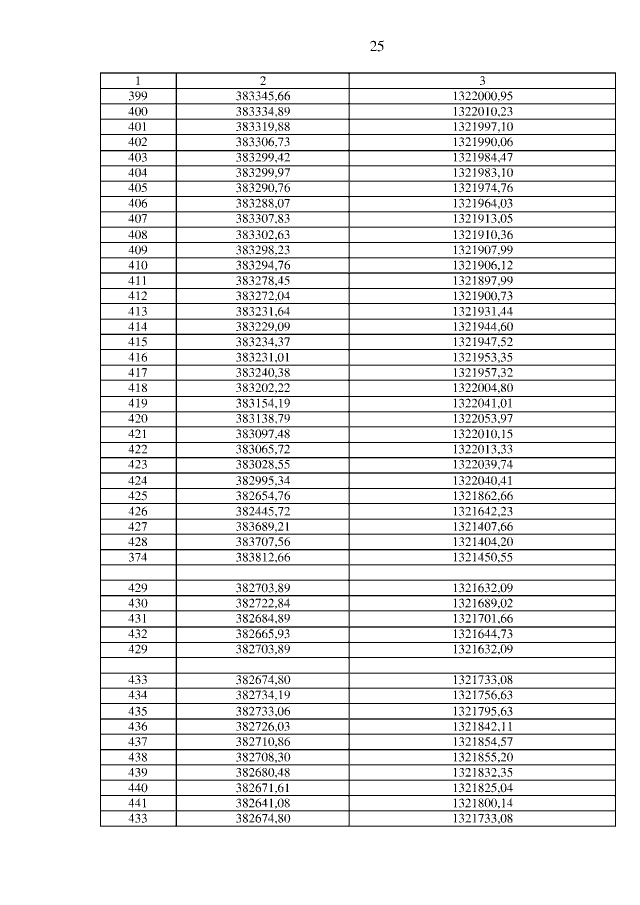 25

| 1 | 2 | 3 |
|---|---|---|
| 399 | 383345,66 | 1322000,95 |
| 400 | 383334,89 | 1322010,23 |
| 401 | 383319,88 | 1321997,10 |
| 402 | 383306,73 | 1321990,06 |
| 403 | 383299,42 | 1321984,47 |
| 404 | 383299,97 | 1321983,10 |
| 405 | 383290,76 | 1321974,76 |
| 406 | 383288,07 | 1321964,03 |
| 407 | 383307,83 | 1321913,05 |
| 408 | 383302,63 | 1321910,36 |
| 409 | 383298,23 | 1321907,99 |
| 410 | 383294,76 | 1321906,12 |
| 411 | 383278,45 | 1321897,99 |
| 412 | 383272,04 | 1321900,73 |
| 413 | 383231,64 | 1321931,44 |
| 414 | 383229,09 | 1321944,60 |
| 415 | 383234,37 | 1321947,52 |
| 416 | 383231,01 | 1321953,35 |
| 417 | 383240,38 | 1321957,32 |
| 418 | 383202,22 | 1322004,80 |
| 419 | 383154,19 | 1322041,01 |
| 420 | 383138,79 | 1322053,97 |
| 421 | 383097,48 | 1322010,15 |
| 422 | 383065,72 | 1322013,33 |
| 423 | 383028,55 | 1322039,74 |
| 424 | 382995,34 | 1322040,41 |
| 425 | 382654,76 | 1321862,66 |
| 426 | 382445,72 | 1321642,23 |
| 427 | 383689,21 | 1321407,66 |
| 428 | 383707,56 | 1321404,20 |
| 374 | 383812,66 | 1321450,55 |
| | | |
| 429 | 382703,89 | 1321632,09 |
| 430 | 382722,84 | 1321689,02 |
| 431 | 382684,89 | 1321701,66 |
| 432 | 382665,93 | 1321644,73 |
| 429 | 382703,89 | 1321632,09 |
| | | |
| 433 | 382674,80 | 1321733,08 |
| 434 | 382734,19 | 1321756,63 |
| 435 | 382733,06 | 1321795,63 |
| 436 | 382726,03 | 1321842,11 |
| 437 | 382710,86 | 1321854,57 |
| 438 | 382708,30 | 1321855,20 |
| 439 | 382680,48 | 1321832,35 |
| 440 | 382671,61 | 1321825,04 |
| 441 | 382641,08 | 1321800,14 |
| 433 | 382674,80 | 1321733,08 |